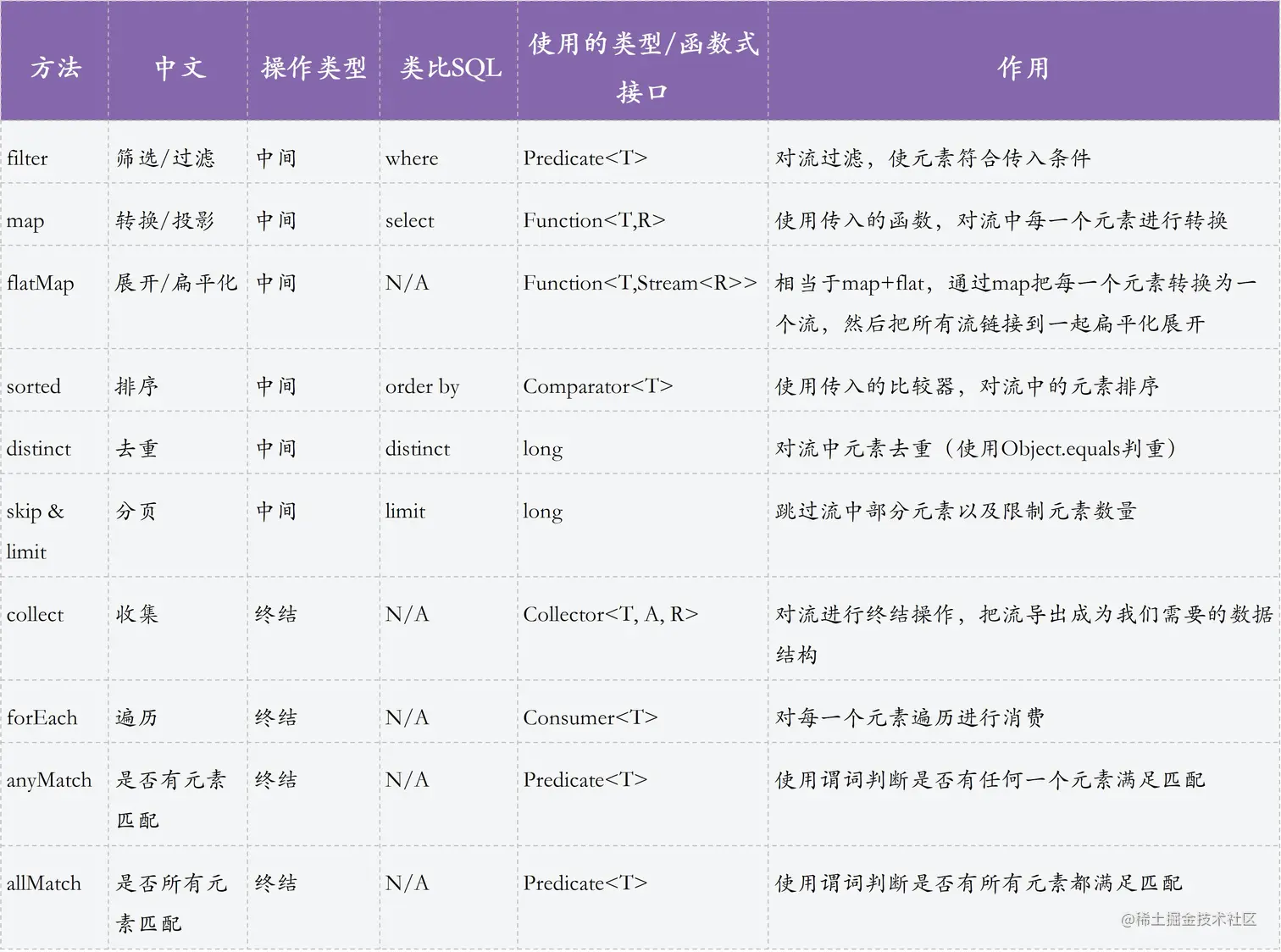 | 方法 | 中文 | 操作类型 | 类比SQL | 使用的类型/函数式接口 | 作用 |
|---|---|---|---|---|---|
| filter | 筛选/过滤 | 中间 | where | Predicate<T> | 对流过滤，使元素符合传入条件 |
| map | 转换/投影 | 中间 | select | Function<T,R> | 使用传入的函数，对流中每一个元素进行转换 |
| flatMap | 展开/扁平化 | 中间 | N/A | Function<T,Stream<R>> | 相当于map+flat，通过map把每一个元素转换为一个流，然后把所有流链接到一起扁平化展开 |
| sorted | 排序 | 中间 | order by | Comparator<T> | 使用传入的比较器，对流中的元素排序 |
| distinct | 去重 | 中间 | distinct | long | 对流中元素去重（使用Object.equals判重） |
| skip & limit | 分页 | 中间 | limit | long | 跳过流中部分元素以及限制元素数量 |
| collect | 收集 | 终结 | N/A | Collector<T, A, R> | 对流进行终结操作，把流导出成为我们需要的数据结构 |
| forEach | 遍历 | 终结 | N/A | Consumer<T> | 对每一个元素遍历进行消费 |
| anyMatch | 是否有元素匹配 | 终结 | N/A | Predicate<T> | 使用谓词判断是否有任何一个元素满足匹配 |
| allMatch | 是否所有元素匹配 | 终结 | N/A | Predicate<T> | 使用谓词判断是否有所有元素都满足匹配 |

@稀土掘金技术社区